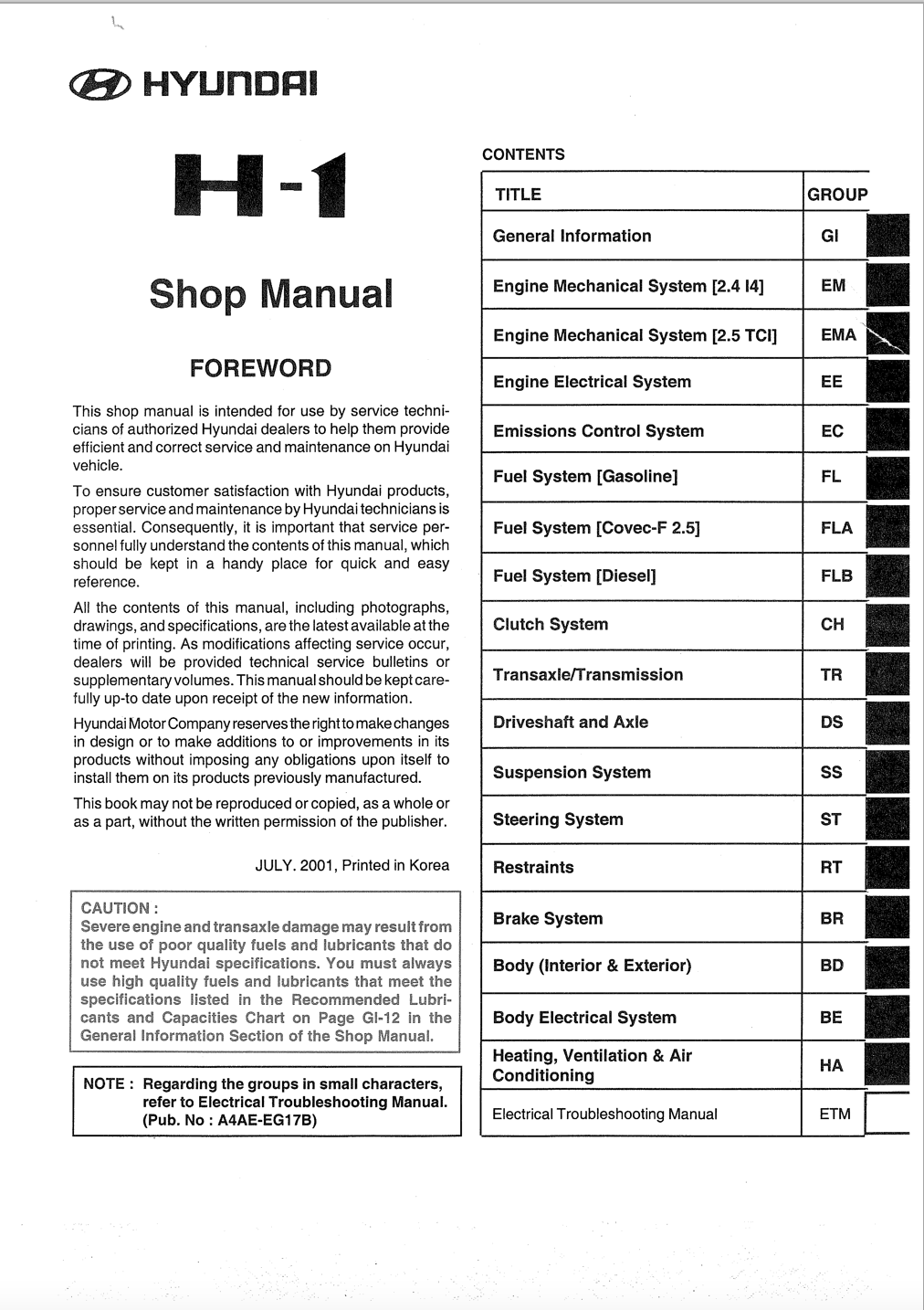 HYUNDAI

H-1

Shop Manual

FOREWORD

This shop manual is intended for use by service technicians of authorized Hyundai dealers to help them provide efficient and correct service and maintenance on Hyundai vehicle.

To ensure customer satisfaction with Hyundai products, proper service and maintenance by Hyundai technicians is essential. Consequently, it is important that service personnel fully understand the contents of this manual, which should be kept in a handy place for quick and easy reference.

All the contents of this manual, including photographs, drawings, and specifications, are the latest available at the time of printing. As modifications affecting service occur, dealers will be provided technical service bulletins or supplementary volumes. This manual should be kept carefully up-to date upon receipt of the new information.

Hyundai Motor Company reserves the right to make changes in design or to make additions to or improvements in its products without imposing any obligations upon itself to install them on its products previously manufactured.

This book may not be reproduced or copied, as a whole or as a part, without the written permission of the publisher.

JULY. 2001, Printed in Korea

CAUTION :
Severe engine and transaxle damage may result from the use of poor quality fuels and lubricants that do not meet Hyundai specifications. You must always use high quality fuels and lubricants that meet the specifications listed in the Recommended Lubricants and Capacities Chart on Page GI-12 in the General Information Section of the Shop Manual.

NOTE : Regarding the groups in small characters, refer to Electrical Troubleshooting Manual. (Pub. No : A4AE-EG17B)

CONTENTS

| TITLE | GROUP |
|---|---|
| General Information | GI |
| Engine Mechanical System [2.4 I4] | EM |
| Engine Mechanical System [2.5 TCI] | EMA |
| Engine Electrical System | EE |
| Emissions Control System | EC |
| Fuel System [Gasoline] | FL |
| Fuel System [Covec-F 2.5] | FLA |
| Fuel System [Diesel] | FLB |
| Clutch System | CH |
| Transaxle/Transmission | TR |
| Driveshaft and Axle | DS |
| Suspension System | SS |
| Steering System | ST |
| Restraints | RT |
| Brake System | BR |
| Body (Interior & Exterior) | BD |
| Body Electrical System | BE |
| Heating, Ventilation & Air Conditioning | HA |
| Electrical Troubleshooting Manual | ETM |